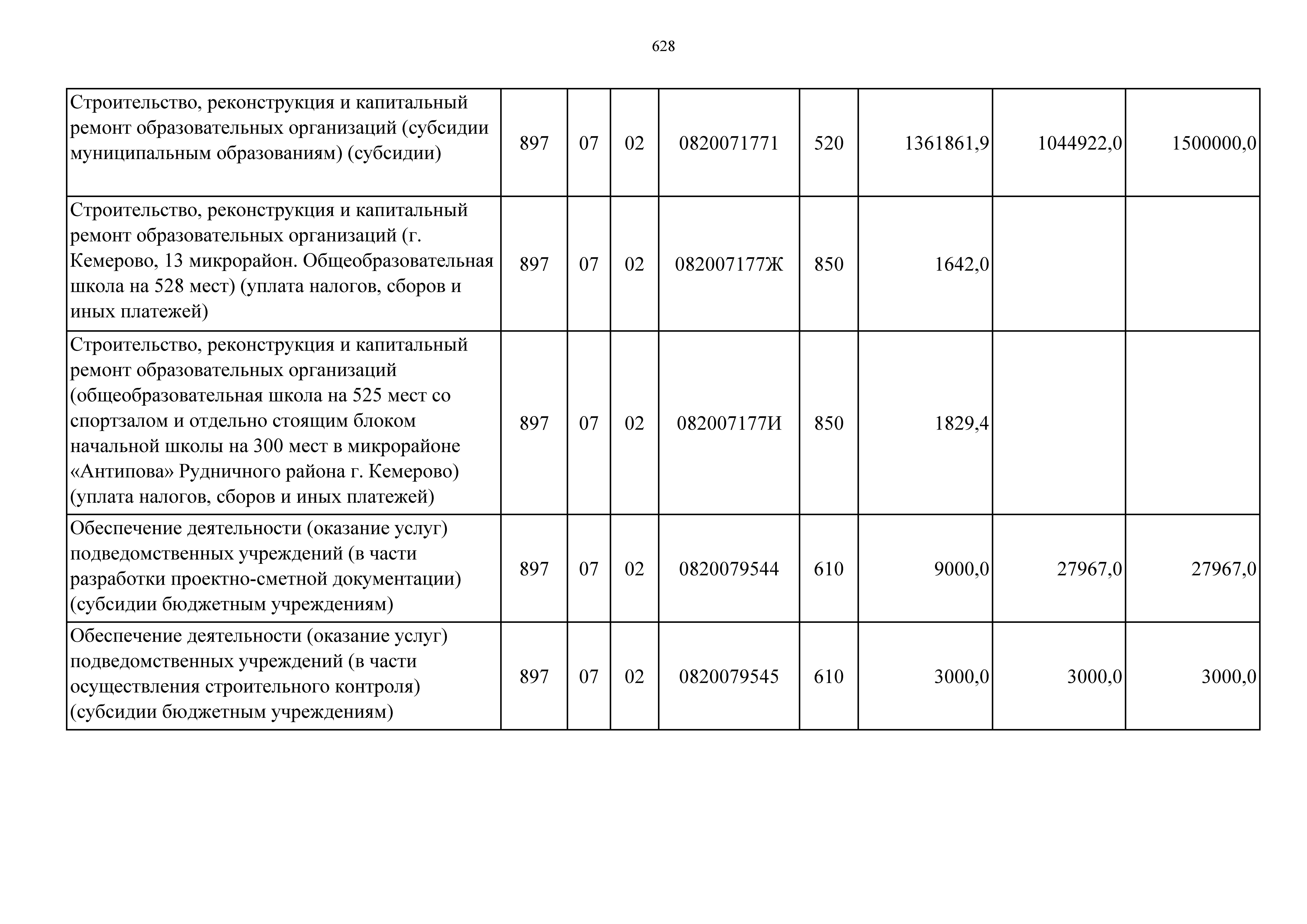 628

| | | | | | | | | |
|---|---|---|---|---|---|---|---|---|
| Строительство, реконструкция и капитальный ремонт образовательных организаций (субсидии муниципальным образованиям) (субсидии) | 897 | 07 | 02 | 0820071771 | 520 | 1361861,9 | 1044922,0 | 1500000,0 |
| Строительство, реконструкция и капитальный ремонт образовательных организаций (г. Кемерово, 13 микрорайон. Общеобразовательная школа на 528 мест) (уплата налогов, сборов и иных платежей) | 897 | 07 | 02 | 082007177Ж | 850 | 1642,0 | | |
| Строительство, реконструкция и капитальный ремонт образовательных организаций (общеобразовательная школа на 525 мест со спортзалом и отдельно стоящим блоком начальной школы на 300 мест в микрорайоне «Антипова» Рудничного района г. Кемерово) (уплата налогов, сборов и иных платежей) | 897 | 07 | 02 | 082007177И | 850 | 1829,4 | | |
| Обеспечение деятельности (оказание услуг) подведомственных учреждений (в части разработки проектно-сметной документации) (субсидии бюджетным учреждениям) | 897 | 07 | 02 | 0820079544 | 610 | 9000,0 | 27967,0 | 27967,0 |
| Обеспечение деятельности (оказание услуг) подведомственных учреждений (в части осуществления строительного контроля) (субсидии бюджетным учреждениям) | 897 | 07 | 02 | 0820079545 | 610 | 3000,0 | 3000,0 | 3000,0 |